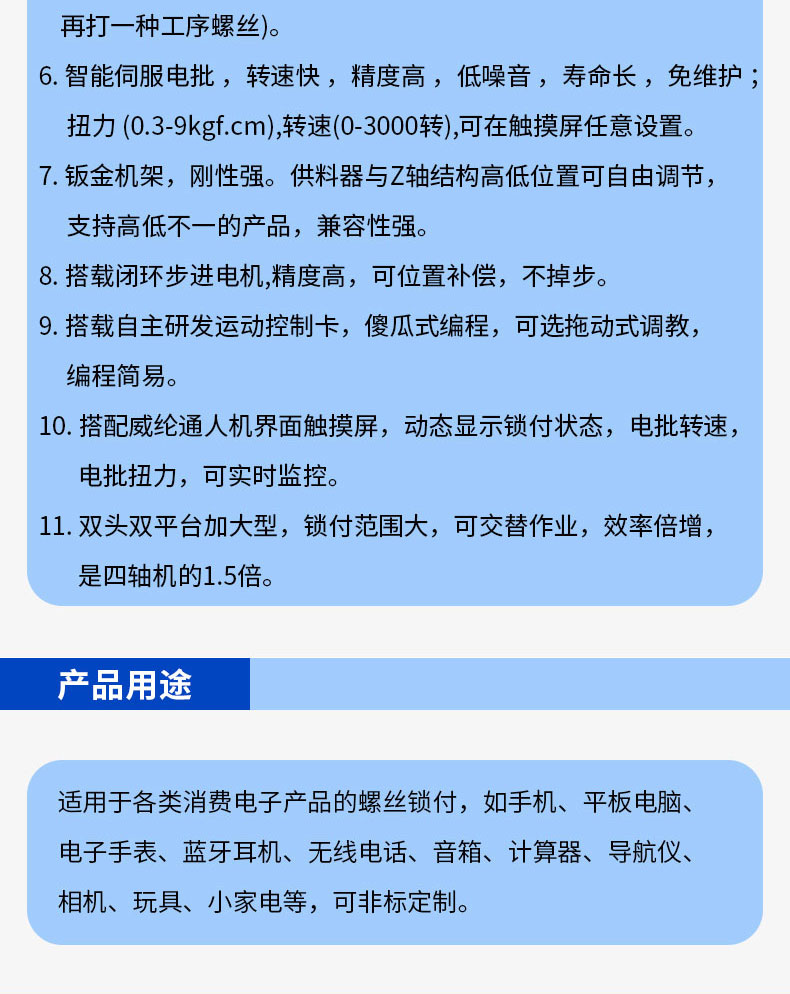 再打一种工序螺丝)。

6. 智能伺服电批，转速快，精度高，低噪音，寿命长，免维护；扭力 (0.3-9kgf.cm),转速(0-3000转),可在触摸屏任意设置。

7. 钣金机架，刚性强。供料器与Z轴结构高低位置可自由调节，支持高低不一的产品，兼容性强。

8. 搭载闭环步进电机,精度高，可位置补偿，不掉步。

9. 搭载自主研发运动控制卡，傻瓜式编程，可选拖动式调教，编程简易。

10. 搭配威纶通人机界面触摸屏，动态显示锁付状态，电批转速，电批扭力，可实时监控。

11. 双头双平台加大型，锁付范围大，可交替作业，效率倍增，是四轴机的1.5倍。

产品用途

适用于各类消费电子产品的螺丝锁付，如手机、平板电脑、电子手表、蓝牙耳机、无线电话、音箱、计算器、导航仪、相机、玩具、小家电等，可非标定制。